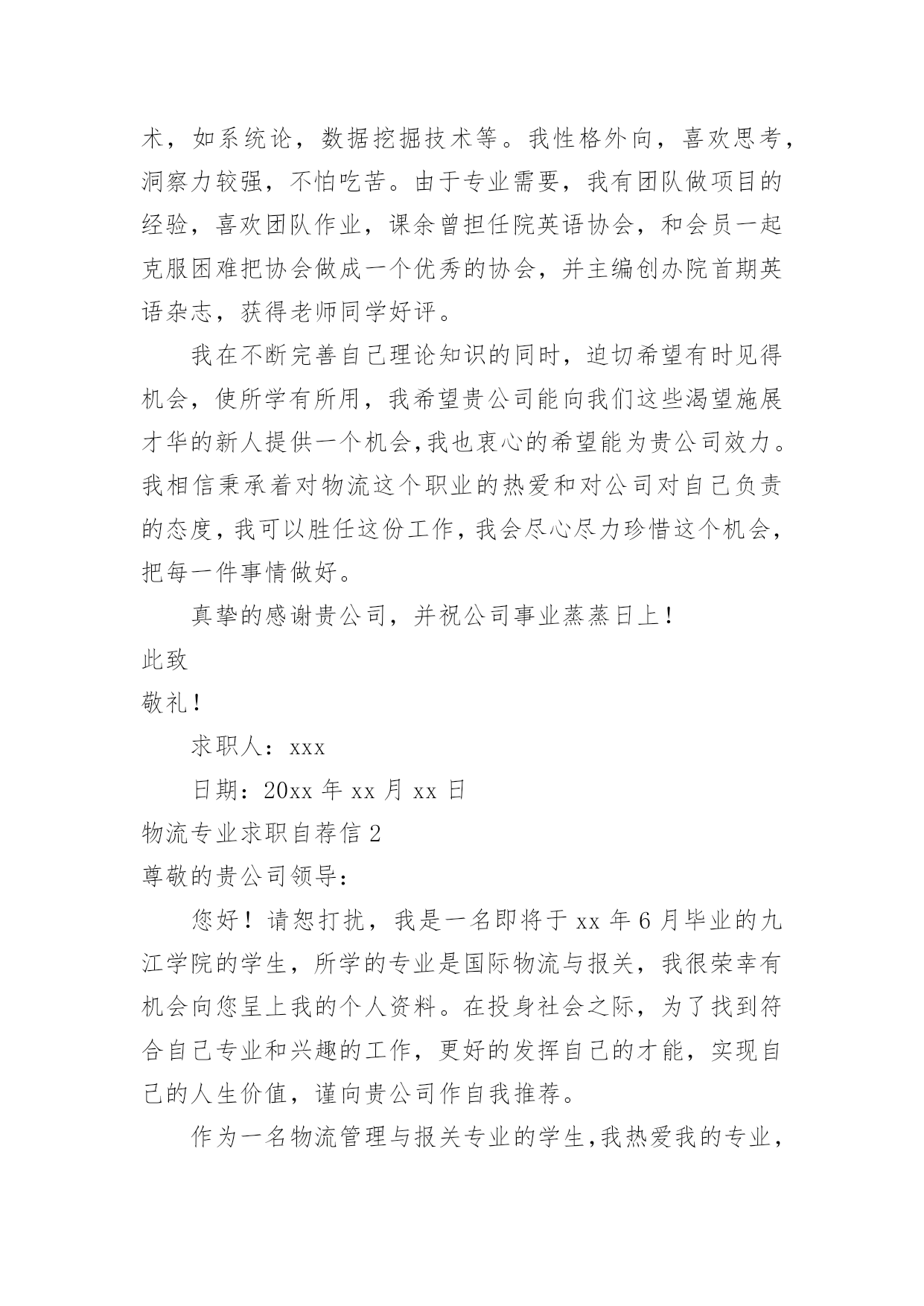 术，如系统论，数据挖掘技术等。我性格外向，喜欢思考，洞察力较强，不怕吃苦。由于专业需要，我有团队做项目的经验，喜欢团队作业，课余曾担任院英语协会，和会员一起克服困难把协会做成一个优秀的协会，并主编创办院首期英语杂志，获得老师同学好评。

我在不断完善自己理论知识的同时，迫切希望有时见得机会，使所学有所用，我希望贵公司能向我们这些渴望施展才华的新人提供一个机会,我也衷心的希望能为贵公司效力。我相信秉承着对物流这个职业的热爱和对公司对自己负责的态度，我可以胜任这份工作，我会尽心尽力珍惜这个机会，把每一件事情做好。

真挚的感谢贵公司，并祝公司事业蒸蒸日上！

此致

敬礼！

求职人：xxx

日期：20xx 年 xx 月 xx 日

物流专业求职自荐信 2

尊敬的贵公司领导：

您好！请恕打扰，我是一名即将于 xx 年 6 月毕业的九江学院的学生，所学的专业是国际物流与报关，我很荣幸有机会向您呈上我的个人资料。在投身社会之际，为了找到符合自己专业和兴趣的工作，更好的发挥自己的才能，实现自己的人生价值，谨向贵公司作自我推荐。

作为一名物流管理与报关专业的学生,我热爱我的专业，